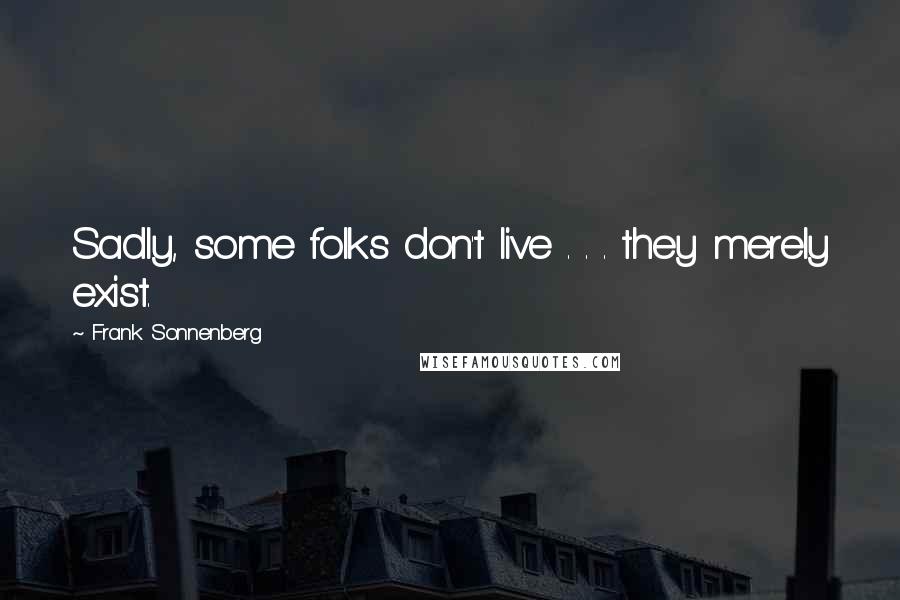 Sadly, some folks don't live . . . they merely exist.

~ Frank Sonnenberg

WISEFAMOUSQUOTES.COM